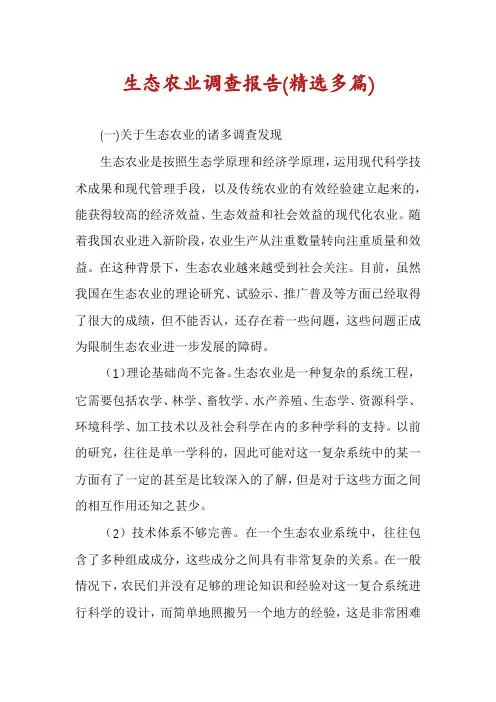 生态农业调查报告(精选多篇)

(一)关于生态农业的诸多调查发现

生态农业是按照生态学原理和经济学原理，运用现代科学技术成果和现代管理手段，以及传统农业的有效经验建立起来的，能获得较高的经济效益、生态效益和社会效益的现代化农业。随着我国农业进入新阶段，农业生产从注重数量转向注重质量和效益。在这种背景下，生态农业越来越受到社会关注。目前，虽然我国在生态农业的理论研究、试验示、推广普及等方面已经取得了很大的成绩，但不能否认，还存在着一些问题，这些问题正成为限制生态农业进一步发展的障碍。

（1）理论基础尚不完备。生态农业是一种复杂的系统工程，它需要包括农学、林学、畜牧学、水产养殖、生态学、资源科学、环境科学、加工技术以及社会科学在内的多种学科的支持。以前的研究，往往是单一学科的，因此可能对这一复杂系统中的某一方面有了一定的甚至是比较深入的了解，但是对于这些方面之间的相互作用还知之甚少。

（2）技术体系不够完善。在一个生态农业系统中，往往包含了多种组成成分，这些成分之间具有非常复杂的关系。在一般情况下，农民们并没有足够的理论知识和经验对这一复合系统进行科学的设计，而简单地照搬另一个地方的经验，这是非常困难